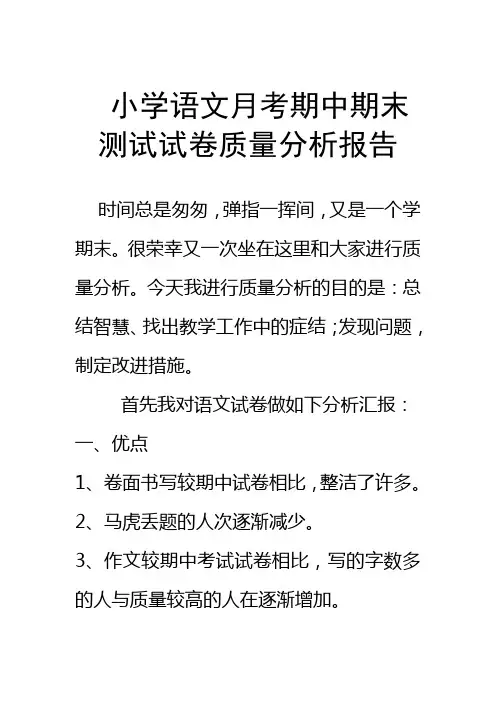 小学语文月考期中期末测试试卷质量分析报告

时间总是匆匆，弹指一挥间，又是一个学期末。很荣幸又一次坐在这里和大家进行质量分析。今天我进行质量分析的目的是：总结智慧、找出教学工作中的症结；发现问题，制定改进措施。

首先我对语文试卷做如下分析汇报：

一、优点

1、卷面书写较期中试卷相比，整洁了许多。

2、马虎丢题的人次逐渐减少。

3、作文较期中考试试卷相比，写的字数多的人与质量较高的人在逐渐增加。